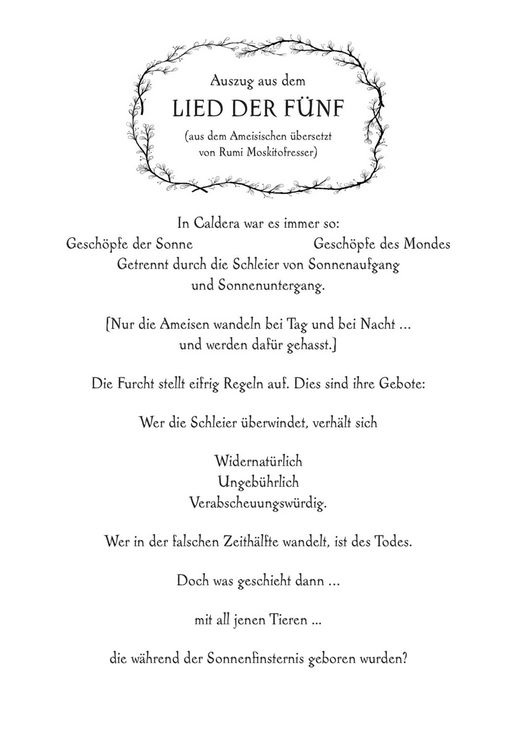 Auszug aus dem

LIED DER FÜNF

(aus dem Ameisischen übersetzt
von Rumi Moskitofresser)

In Caldera war es immer so:

Geschöpfe der Sonne Geschöpfe des Mondes

Getrennt durch die Schleier von Sonnenaufgang
und Sonnenuntergang.

[Nur die Ameisen wandeln bei Tag und bei Nacht ...
und werden dafür gehasst.]

Die Furcht stellt eifrig Regeln auf. Dies sind ihre Gebote:

Wer die Schleier überwindet, verhält sich

Widernatürlich
Ungebührlich
Verabscheuungswürdig.

Wer in der falschen Zeithälfte wandelt, ist des Todes.

Doch was geschieht dann ...

mit all jenen Tieren ...

die während der Sonnenfinsternis geboren wurden?